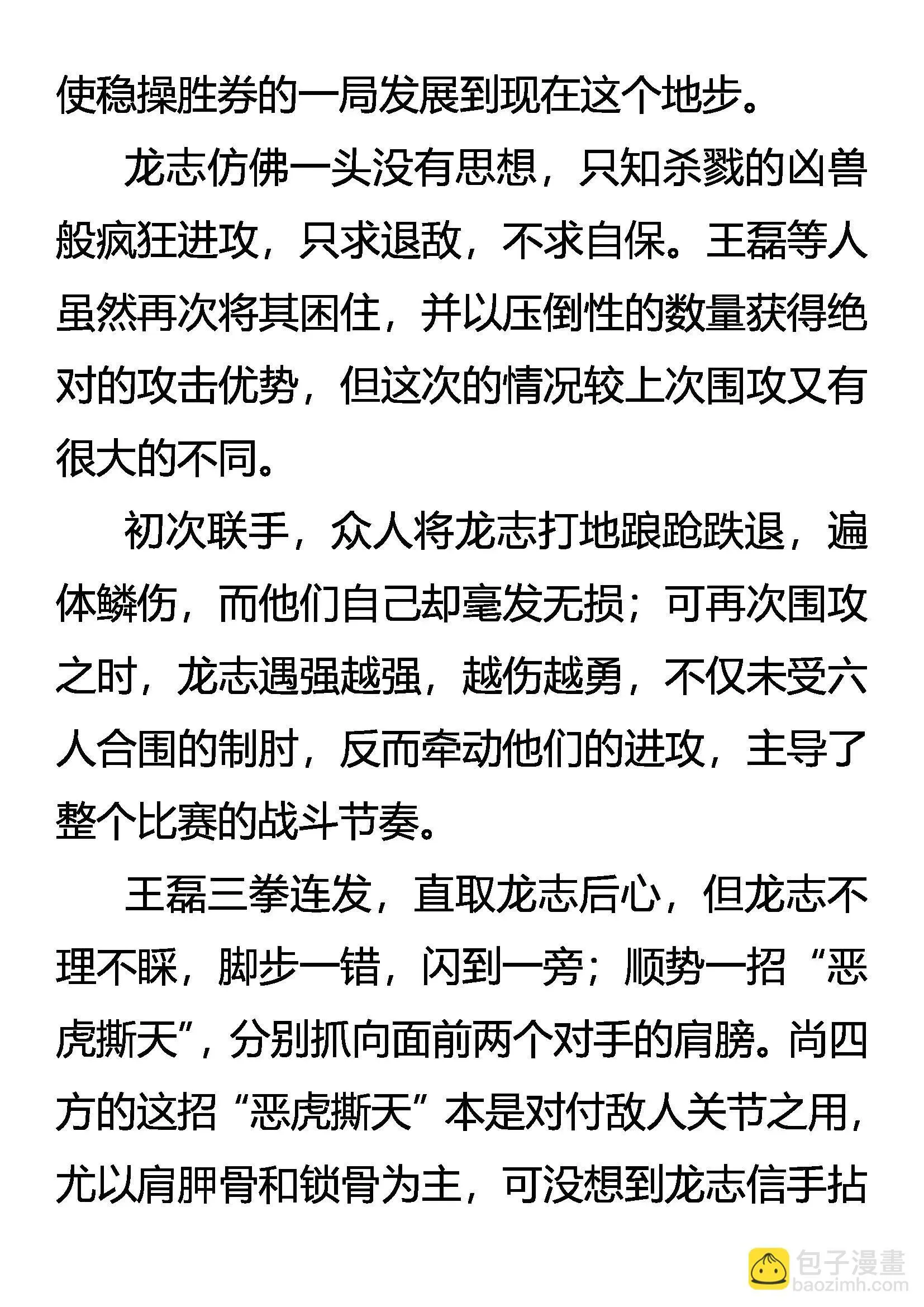 使稳操胜券的一局发展到现在这个地步。

龙志仿佛一头没有思想，只知杀戮的凶兽般疯狂进攻，只求退敌，不求自保。王磊等人虽然再次将其困住，并以压倒性的数量获得绝对的攻击优势，但这次的情况较上次围攻又有很大的不同。

初次联手，众人将龙志打地踉跄跌退，遍体鳞伤，而他们自己却毫发无损；可再次围攻之时，龙志遇强越强，越伤越勇，不仅未受六人合围的制肘，反而牵动他们的进攻，主导了整个比赛的战斗节奏。

王磊三拳连发，直取龙志后心，但龙志不理不睬，脚步一错，闪到一旁；顺势一招“恶虎撕天”，分别抓向面前两个对手的肩膀。尚四方的这招“恶虎撕天”本是对付敌人关节之用，尤以肩胛骨和锁骨为主，可没想到龙志信手拈

包子漫畫
baozimh.com